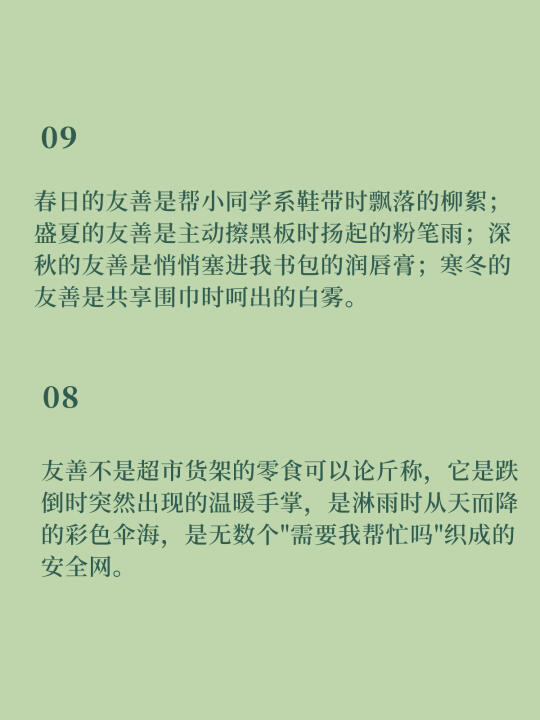 09

春日的友善是帮小同学系鞋带时飘落的柳絮；盛夏的友善是主动擦黑板时扬起的粉笔雨；深秋的友善是悄悄塞进我书包的润唇膏；寒冬的友善是共享围巾时呵出的白雾。

08

友善不是超市货架的零食可以论斤称，它是跌倒时突然出现的温暖手掌，是淋雨时从天而降的彩色伞海，是无数个"需要我帮忙吗"织成的安全网。